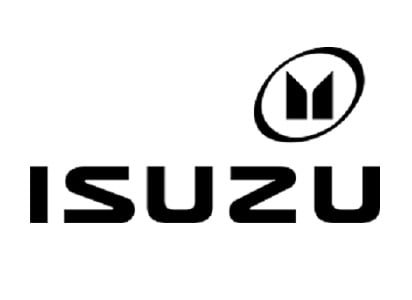 ISUZU